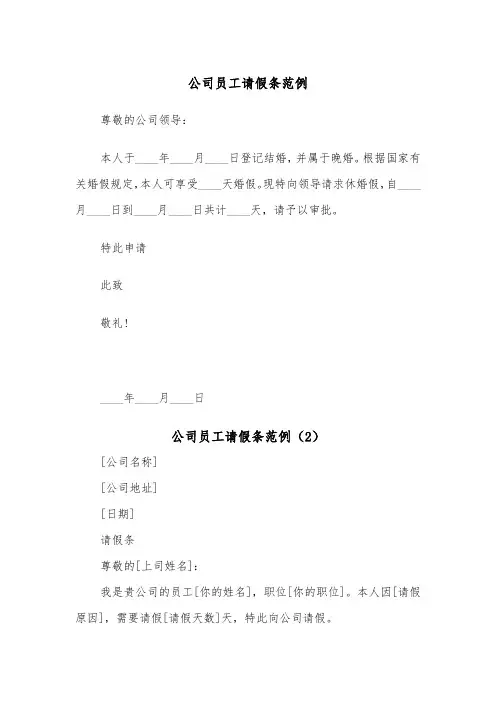 公司员工请假条范例

尊敬的公司领导：

本人于____年____月____日登记结婚，并属于晚婚。根据国家有关婚假规定，本人可享受____天婚假。现特向领导请求休婚假，自____月____日到____月____日共计____天，请予以审批。

特此申请

此致

敬礼！

____年____月____日

公司员工请假条范例（2）

[公司名称]

[公司地址]

[日期]

请假条

尊敬的[上司姓名]：

我是贵公司的员工[你的姓名]，职位[你的职位]。本人因[请假原因]，需要请假[请假天数]天，特此向公司请假。